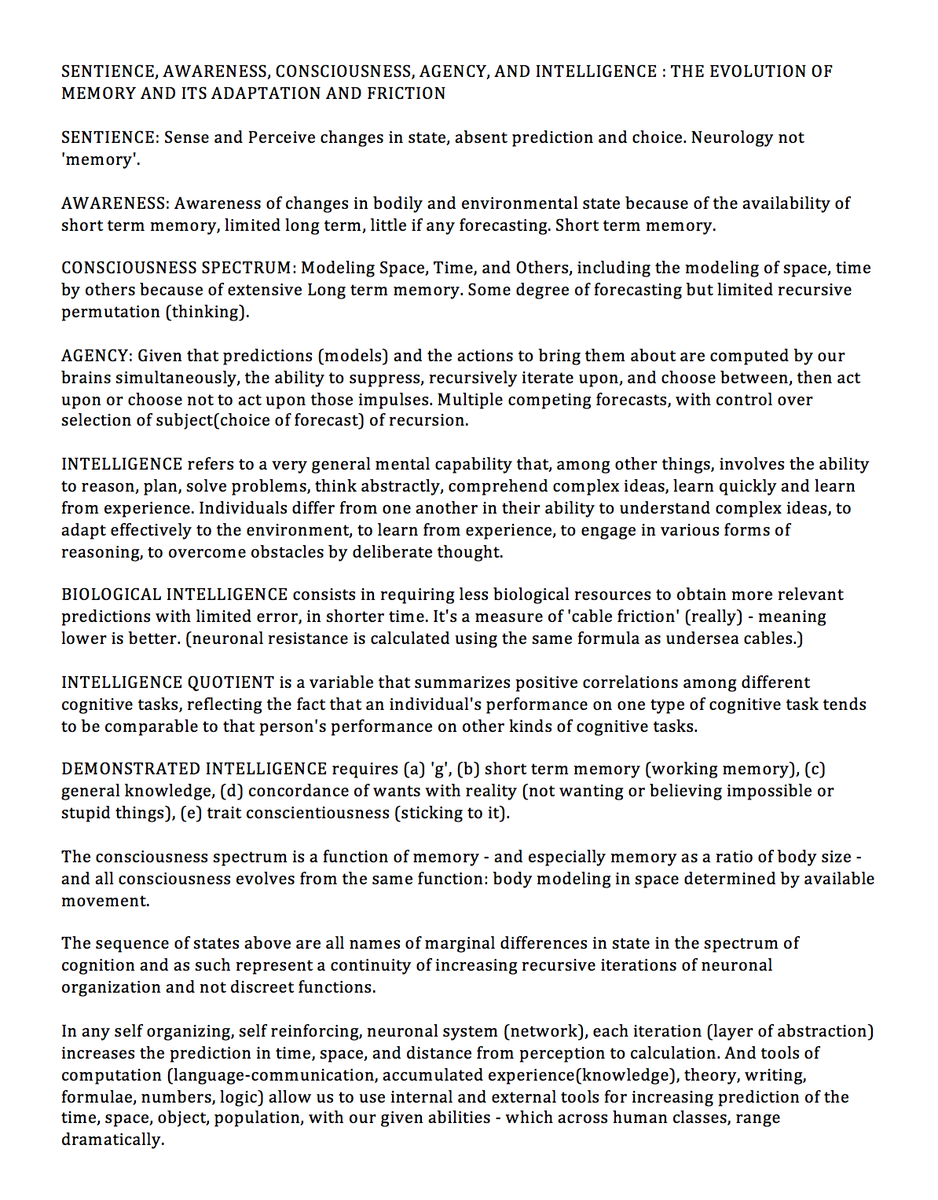 SENTIENCE, AWARENESS, CONSCIOUSNESS, AGENCY, AND INTELLIGENCE : THE EVOLUTION OF MEMORY AND ITS ADAPTATION AND FRICTION

SENTIENCE: Sense and Perceive changes in state, absent prediction and choice. Neurology not 'memory'.

AWARENESS: Awareness of changes in bodily and environmental state because of the availability of short term memory, limited long term, little if any forecasting. Short term memory.

CONSCIOUSNESS SPECTRUM: Modeling Space, Time, and Others, including the modeling of space, time by others because of extensive Long term memory. Some degree of forecasting but limited recursive permutation (thinking).

AGENCY: Given that predictions (models) and the actions to bring them about are computed by our brains simultaneously, the ability to suppress, recursively iterate upon, and choose between, then act upon or choose not to act upon those impulses. Multiple competing forecasts, with control over selection of subject(choice of forecast) of recursion.

INTELLIGENCE refers to a very general mental capability that, among other things, involves the ability to reason, plan, solve problems, think abstractly, comprehend complex ideas, learn quickly and learn from experience. Individuals differ from one another in their ability to understand complex ideas, to adapt effectively to the environment, to learn from experience, to engage in various forms of reasoning, to overcome obstacles by deliberate thought.

BIOLOGICAL INTELLIGENCE consists in requiring less biological resources to obtain more relevant predictions with limited error, in shorter time. It's a measure of 'cable friction' (really) - meaning lower is better. (neuronal resistance is calculated using the same formula as undersea cables.)

INTELLIGENCE QUOTIENT is a variable that summarizes positive correlations among different cognitive tasks, reflecting the fact that an individual's performance on one type of cognitive task tends to be comparable to that person's performance on other kinds of cognitive tasks.

DEMONSTRATED INTELLIGENCE requires (a) 'g', (b) short term memory (working memory), (c) general knowledge, (d) concordance of wants with reality (not wanting or believing impossible or stupid things), (e) trait conscientiousness (sticking to it).

The consciousness spectrum is a function of memory - and especially memory as a ratio of body size - and all consciousness evolves from the same function: body modeling in space determined by available movement.

The sequence of states above are all names of marginal differences in state in the spectrum of cognition and as such represent a continuity of increasing recursive iterations of neuronal organization and not discreet functions.

In any self organizing, self reinforcing, neuronal system (network), each iteration (layer of abstraction) increases the prediction in time, space, and distance from perception to calculation. And tools of computation (language-communication, accumulated experience(knowledge), theory, writing, formulae, numbers, logic) allow us to use internal and external tools for increasing prediction of the time, space, object, population, with our given abilities - which across human classes, range dramatically.